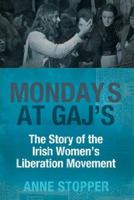 MONDAYS AT GAJ'S

The Story of the Irish Women's Liberation Movement

ANNE STOPPER